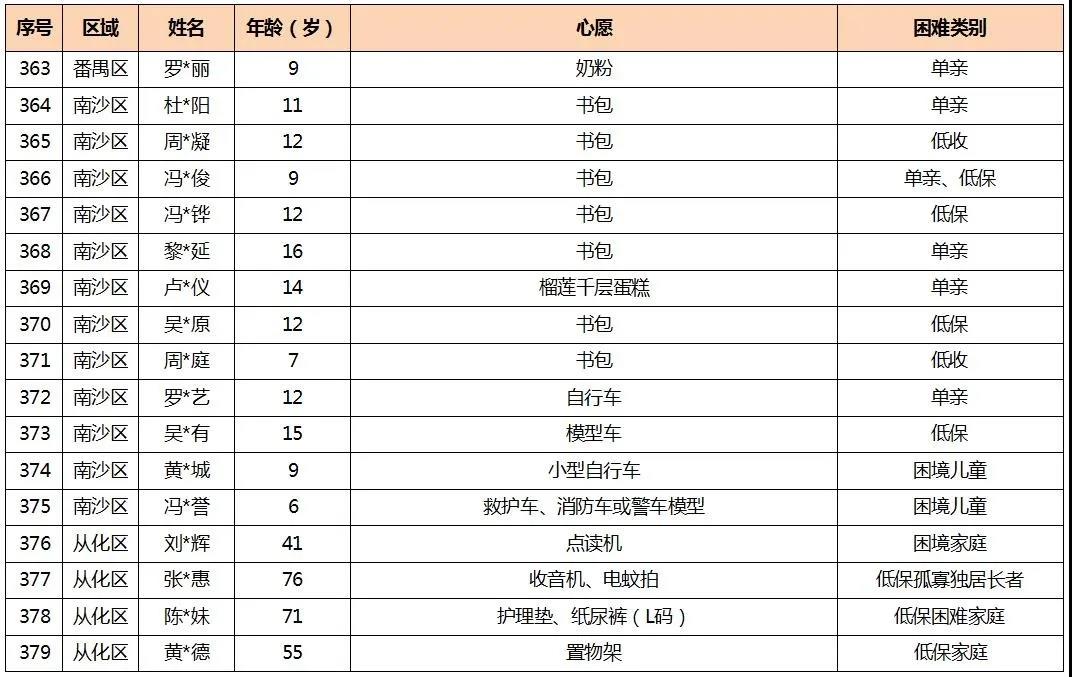 | 序号 | 区域 | 姓名 | 年龄（岁） | 心愿 | 困难类别 |
|---|---|---|---|---|---|
| 363 | 番禺区 | 罗*丽 | 9 | 奶粉 | 单亲 |
| 364 | 南沙区 | 杜*阳 | 11 | 书包 | 单亲 |
| 365 | 南沙区 | 周*凝 | 12 | 书包 | 低收 |
| 366 | 南沙区 | 冯*俊 | 9 | 书包 | 单亲、低保 |
| 367 | 南沙区 | 冯*铧 | 12 | 书包 | 低保 |
| 368 | 南沙区 | 黎*延 | 16 | 书包 | 单亲 |
| 369 | 南沙区 | 卢*仪 | 14 | 榴莲千层蛋糕 | 单亲 |
| 370 | 南沙区 | 吴*原 | 12 | 书包 | 低保 |
| 371 | 南沙区 | 周*庭 | 7 | 书包 | 低收 |
| 372 | 南沙区 | 罗*艺 | 12 | 自行车 | 单亲 |
| 373 | 南沙区 | 吴*有 | 15 | 模型车 | 低保 |
| 374 | 南沙区 | 黄*城 | 9 | 小型自行车 | 困境儿童 |
| 375 | 南沙区 | 冯*誉 | 6 | 救护车、消防车或警车模型 | 困境儿童 |
| 376 | 从化区 | 刘*辉 | 41 | 点读机 | 困境家庭 |
| 377 | 从化区 | 张*惠 | 76 | 收音机、电蚊拍 | 低保孤寡独居长者 |
| 378 | 从化区 | 陈*妹 | 71 | 护理垫、纸尿裤（L码） | 低保困难家庭 |
| 379 | 从化区 | 黄*德 | 55 | 置物架 | 低保家庭 |